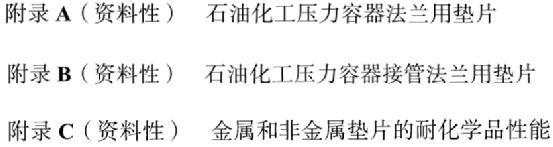 附录 A（资料性）　石油化工压力容器法兰用垫片

附录 B（资料性）　石油化工压力容器接管法兰用垫片

附录 C（资料性）　金属和非金属垫片的耐化学品性能